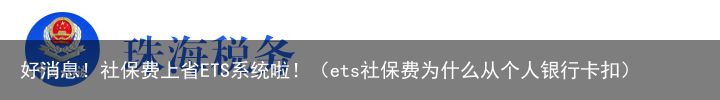 珠海税务

好消息！社保费上省ETS系统啦！（ets社保费为什么从个人银行卡扣）